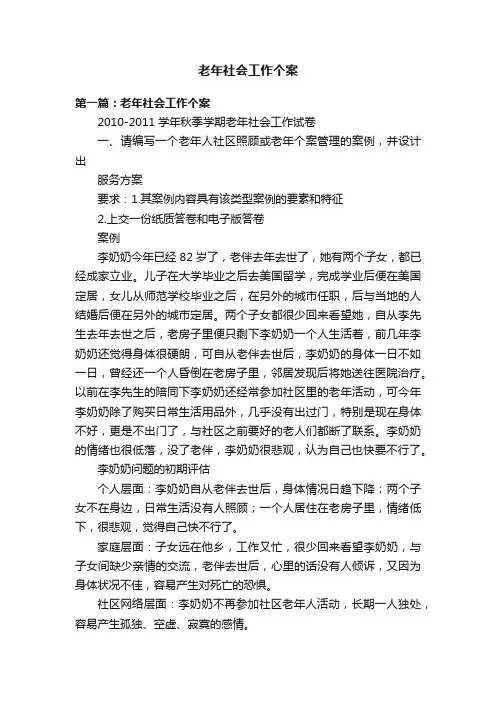 老年社会工作个案

第一篇：老年社会工作个案

2010-2011 学年秋季学期老年社会工作试卷

一、请编写一个老年人社区照顾或老年个案管理的案例，并设计出

服务方案

要求：1.其案例内容具有该类型案例的要素和特征

2.上交一份纸质答卷和电子版答卷

案例

李奶奶今年已经 82 岁了，老伴去年去世了，她有两个子女，都已经成家立业。儿子在大学毕业之后去美国留学，完成学业后便在美国定居，女儿从师范学校毕业之后，在另外的城市任职，后与当地的人结婚后便在另外的城市定居。两个子女都很少回来看望她，自从李先生去年去世之后，老房子里便只剩下李奶奶一个人生活着，前几年李奶奶还觉得身体很硬朗，可自从老伴去世后，李奶奶的身体一日不如一日，曾经还一个人昏倒在老房子里，邻居发现后将她送往医院治疗。以前在李先生的陪同下李奶奶还经常参加社区里的老年活动，可今年李奶奶除了购买日常生活用品外，几乎没有出过门，特别是现在身体不好，更是不出门了，与社区之前要好的老人们都断了联系。李奶奶的情绪也很低落，没了老伴，李奶奶很悲观，认为自己也快要不行了。

李奶奶问题的初期评估

个人层面：李奶奶自从老伴去世后，身体情况日趋下降；两个子女不在身边，日常生活没有人照顾；一个人居住在老房子里，情绪低下，很悲观，觉得自己快不行了。

家庭层面：子女远在他乡，工作又忙，很少回来看望李奶奶，与子女间缺少亲情的交流，老伴去世后，心里的话没有人倾诉，又因为身体状况不佳，容易产生对死亡的恐惧。

社区网络层面：李奶奶不再参加社区老年人活动，长期一人独处，容易产生孤独、空虚、寂寞的感情。